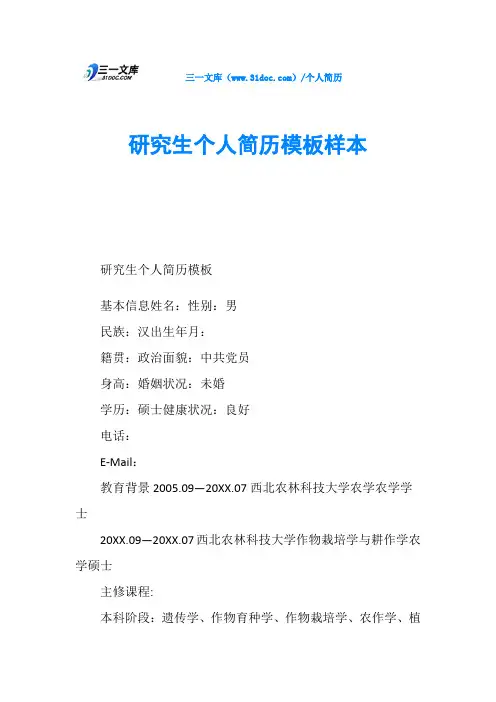 三一文库
31DOC.COM

三一文库（www.31doc.com）/个人简历

研究生个人简历模板样本

研究生个人简历模板

基本信息姓名：性别：男

民族：汉出生年月：

籍贯：政治面貌：中共党员

身高：婚姻状况：未婚

学历：硕士健康状况：良好

电话：

E-Mail：

教育背景 2005.09—20XX.07 西北农林科技大学农学农学学士

20XX.09—20XX.07 西北农林科技大学作物栽培学与耕作学农学硕士

主修课程:

本科阶段：遗传学、作物育种学、作物栽培学、农作学、植